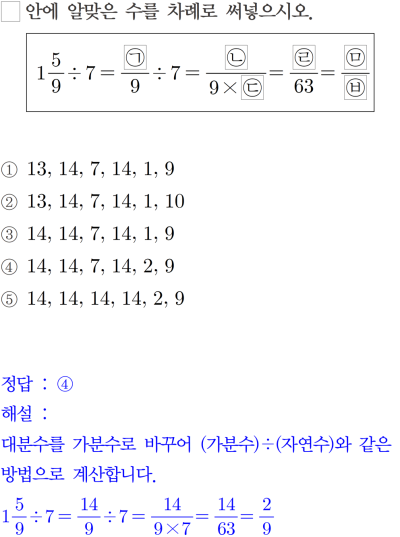 ☐ 안에 알맞은 수를 차례로 써넣으시오.

$1\frac{5}{9} \div 7 = \frac{㉠}{9} \div 7 = \frac{㉡}{9 \times ㉢} = \frac{㉣}{63} = \frac{㉤}{㉥}$

① 13, 14, 7, 14, 1, 9
② 13, 14, 7, 14, 1, 10
③ 14, 14, 7, 14, 1, 9
④ 14, 14, 7, 14, 2, 9
⑤ 14, 14, 14, 14, 2, 9

정답 : ④
해설 :
대분수를 가분수로 바꾸어 (가분수)÷(자연수)와 같은 방법으로 계산합니다.

$1\frac{5}{9} \div 7 = \frac{14}{9} \div 7 = \frac{14}{9 \times 7} = \frac{14}{63} = \frac{2}{9}$